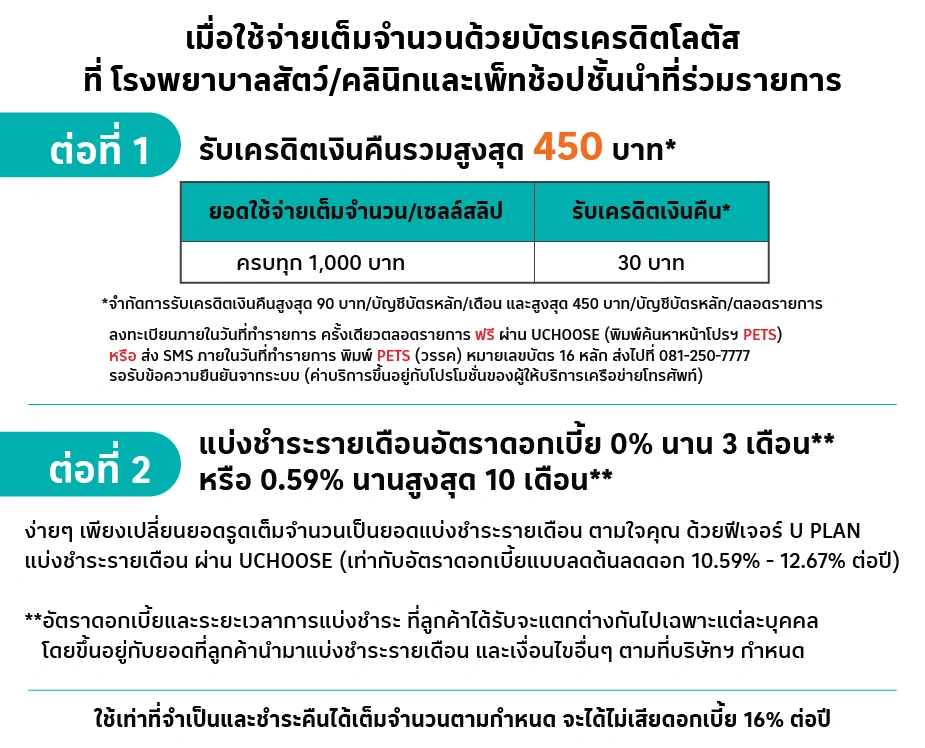 เมื่อใช้จ่ายเต็มจำนวนด้วยบัตรเครดิตโลตัส
ที่ โรงพยาบาลสัตว์/คลินิกและเพ็ทช้อปชั้นนำที่ร่วมรายการ

ต่อที่ 1

รับเครดิตเงินคืนรวมสูงสุด 450 บาท*

| ยอดใช้จ่ายเต็มจำนวน/เซลล์สลิป | รับเครดิตเงินคืน* |
|---|---|
| ครบทุก 1,000 บาท | 30 บาท |

*จำกัดการรับเครดิตเงินคืนสูงสุด 90 บาท/บัญชีบัตรหลัก/เดือน และสูงสุด 450 บาท/บัญชีบัตรหลัก/ตลอดรายการ

ลงทะเบียนภายในวันที่ทำรายการ ครั้งเดียวตลอดรายการ ฟรี ผ่าน UCHOOSE (พิมพ์ค้นหาหน้าโปรฯ PETS)
หรือ ส่ง SMS ภายในวันที่ทำรายการ พิมพ์ PETS (วรรค) หมายเลขบัตร 16 หลัก ส่งไปที่ 081-250-7777
รอรับข้อความยืนยันจากระบบ (ค่าบริการขึ้นอยู่กับโปรโมชั่นของผู้ให้บริการเครือข่ายโทรศัพท์)

ต่อที่ 2

แบ่งชำระรายเดือนอัตราดอกเบี้ย 0% นาน 3 เดือน**
หรือ 0.59% นานสูงสุด 10 เดือน**

ง่ายๆ เพียงเปลี่ยนยอดรูดเต็มจำนวนเป็นยอดแบ่งชำระรายเดือน ตามใจคุณ ด้วยฟีเจอร์ U PLAN
แบ่งชำระรายเดือน ผ่าน UCHOOSE (เท่ากับอัตราดอกเบี้ยแบบลดต้นลดดอก 10.59% - 12.67% ต่อปี)

**อัตราดอกเบี้ยและระยะเวลาการแบ่งชำระ ที่ลูกค้าได้รับจะแตกต่างกันไปเฉพาะแต่ละบุคคล
โดยขึ้นอยู่กับยอดที่ลูกค้านำมาแบ่งชำระรายเดือน และเงื่อนไขอื่นๆ ตามที่บริษัทฯ กำหนด

ใช้เท่าที่จำเป็นและชำระคืนได้เต็มจำนวนตามกำหนด จะได้ไม่เสียดอกเบี้ย 16% ต่อปี